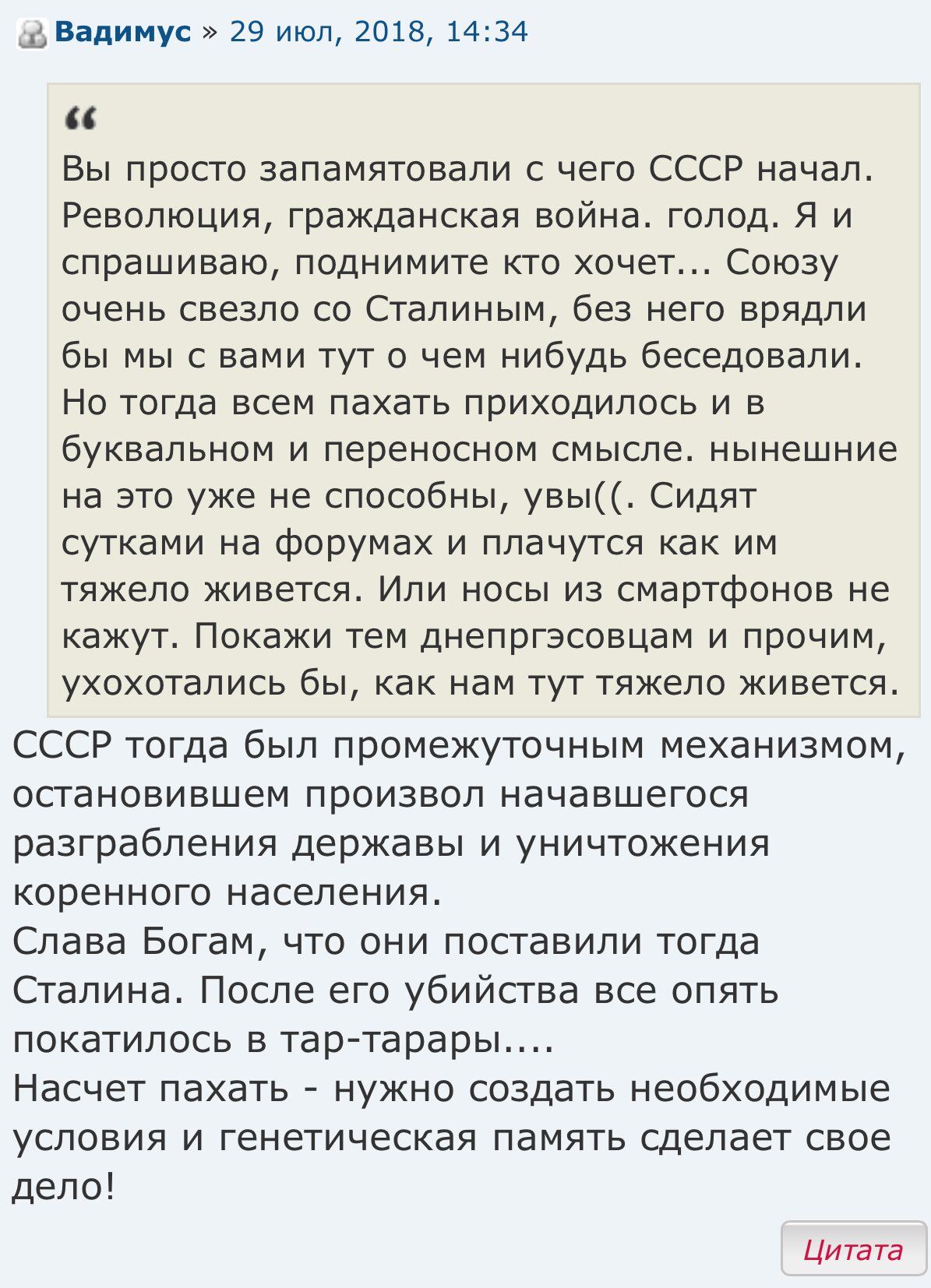 Вадимус » 29 июл, 2018, 14:34

“
Вы просто запамятовали с чего СССР начал. Революция, гражданская война. голод. Я и спрашиваю, поднимите кто хочет... Союзу очень свезло со Сталиным, без него врядли бы мы с вами тут о чем нибудь беседовали. Но тогда всем пахать приходилось и в буквальном и переносном смысле. нынешние на это уже не способны, увы((. Сидят сутками на форумах и плачутся как им тяжело живется. Или носы из смартфонов не кажут. Покажи тем днепргэсовцам и прочим, ухохотались бы, как нам тут тяжело живется.

СССР тогда был промежуточным механизмом, остановившем произвол начавшегося разграбления державы и уничтожения коренного населения.
Слава Богам, что они поставили тогда Сталина. После его убийства все опять покатилось в тар-тарары....
Насчет пахать - нужно создать необходимые условия и генетическая память сделает свое дело!

Цитата